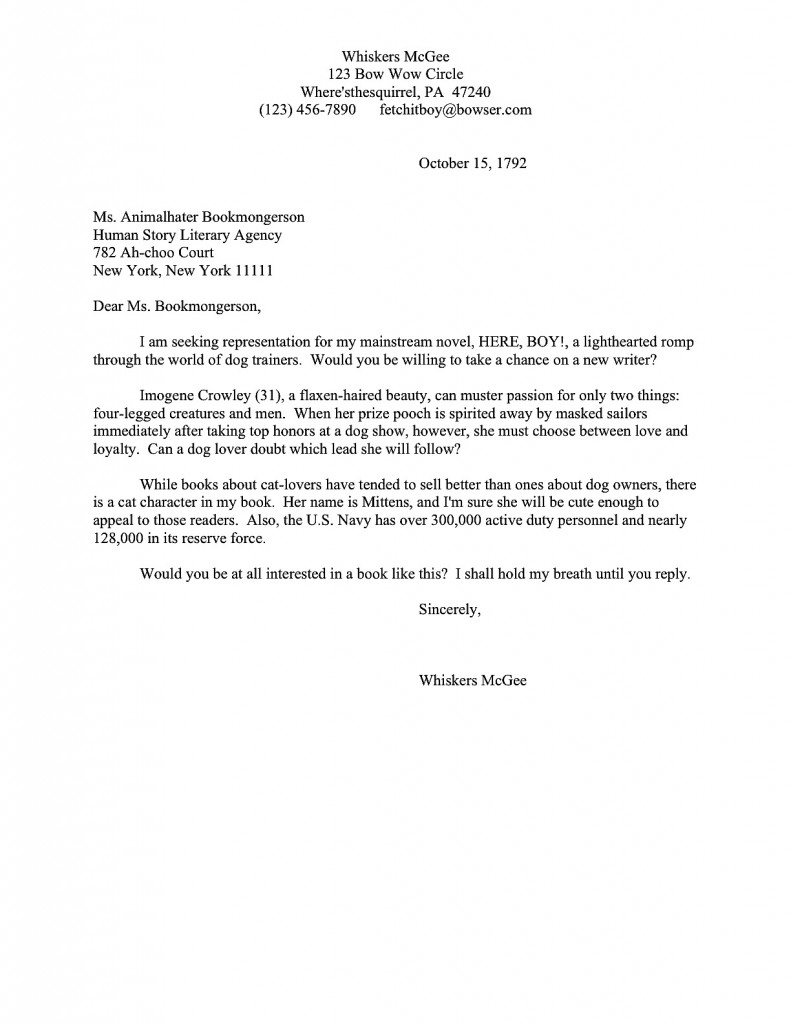 Whiskers McGee
123 Bow Wow Circle
Where'sthesquirrel, PA 47240
(123) 456-7890 fetchitboy@bowser.com

October 15, 1792

Ms. Animalhater Bookmongerson
Human Story Literary Agency
782 Ah-choo Court
New York, New York 11111

Dear Ms. Bookmongerson,

I am seeking representation for my mainstream novel, HERE, BOY!, a lighthearted romp through the world of dog trainers. Would you be willing to take a chance on a new writer?

Imogene Crowley (31), a flaxen-haired beauty, can muster passion for only two things: four-legged creatures and men. When her prize pooch is spirited away by masked sailors immediately after taking top honors at a dog show, however, she must choose between love and loyalty. Can a dog lover doubt which lead she will follow?

While books about cat-lovers have tended to sell better than ones about dog owners, there is a cat character in my book. Her name is Mittens, and I'm sure she will be cute enough to appeal to those readers. Also, the U.S. Navy has over 300,000 active duty personnel and nearly 128,000 in its reserve force.

Would you be at all interested in a book like this? I shall hold my breath until you reply.

Sincerely,

Whiskers McGee